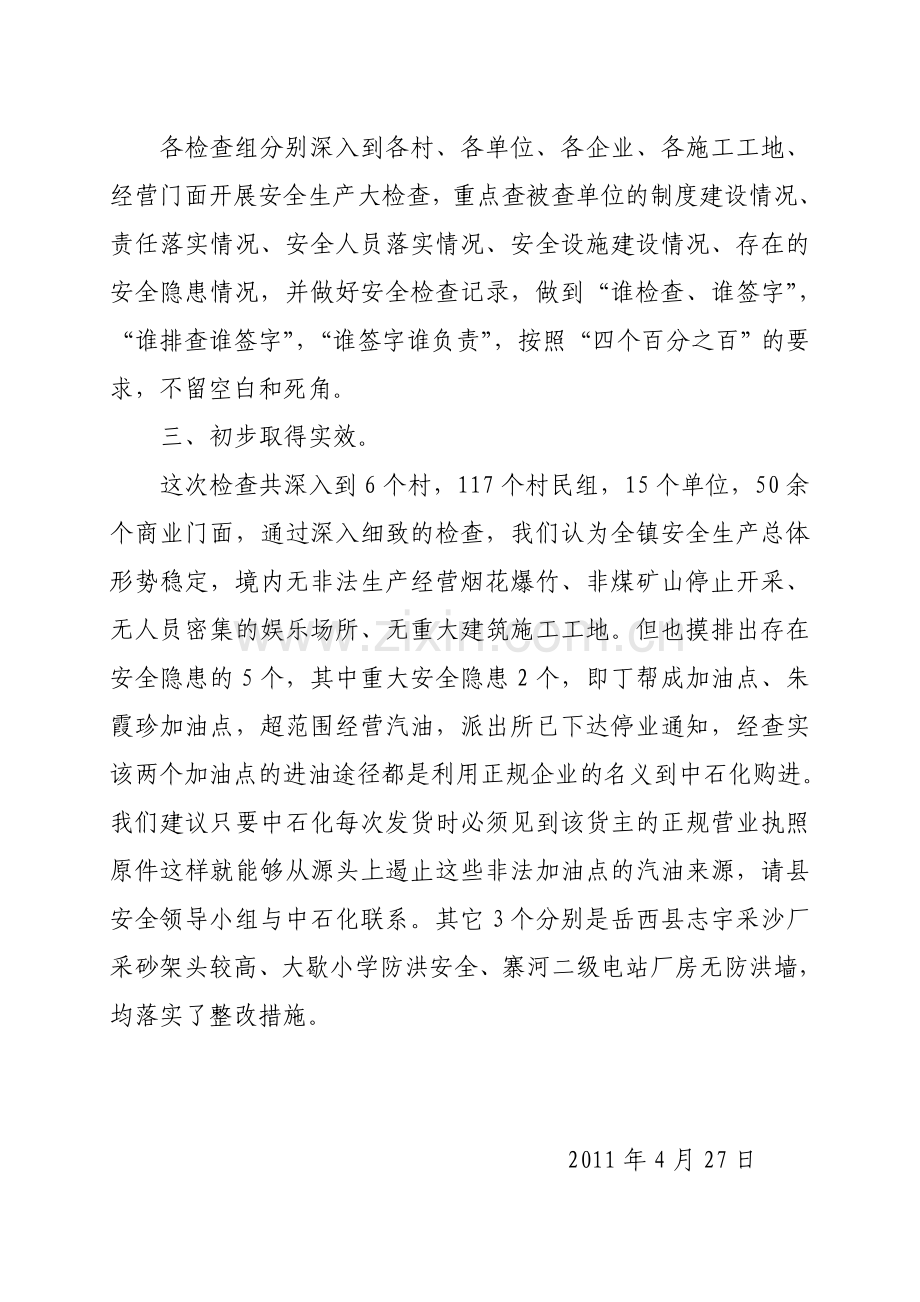 各检查组分别深入到各村、各单位、各企业、各施工工地、经营门面开展安全生产大检查，重点查被查单位的制度建设情况、责任落实情况、安全人员落实情况、安全设施建设情况、存在的安全隐患情况，并做好安全检查记录，做到“谁检查、谁签字”，“谁排查谁签字”，“谁签字谁负责”，按照“四个百分之百”的要求，不留空白和死角。

三、初步取得实效。

这次检查共深入到6个村，117个村民组，15个单位，50余个商业门面，通过深入细致的检查，我们认为全镇安全生产总体形势稳定，境内无非法生产经营烟花爆竹、非煤矿山停止开采、无人员密集的娱乐场所、无重大建筑施工工地。但也摸排出存在安全隐患的5个，其中重大安全隐患2个，即丁帮成加油点、朱霞珍加油点，超范围经营汽油，派出所已下达停业通知，经查实该两个加油点的进油途径都是利用正规企业的名义到中石化购进。我们建议只要中石化每次发货时必须见到该货主的正规营业执照原件这样就能够从源头上遏止这些非法加油点的汽油来源，请县安全领导小组与中石化联系。其它3个分别是岳西县志宇采沙厂采砂架头较高、大歇小学防洪安全、寨河二级电站厂房无防洪墙，均落实了整改措施。

2011年4月27日

www.zixin.com.cn